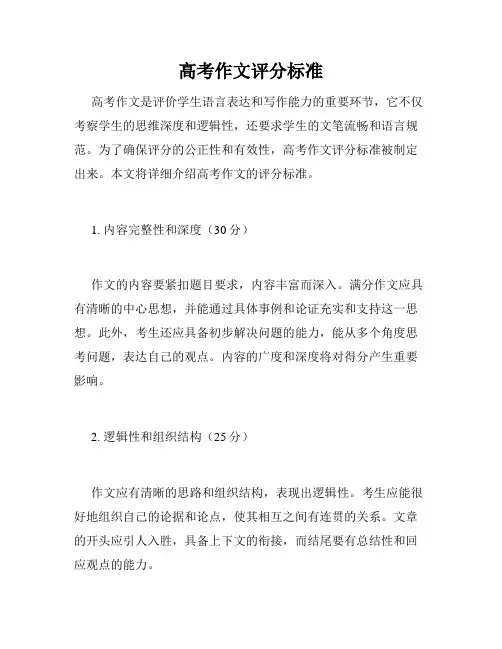 高考作文评分标准

高考作文是评价学生语言表达和写作能力的重要环节，它不仅考察学生的思维深度和逻辑性，还要求学生的文笔流畅和语言规范。为了确保评分的公正性和有效性，高考作文评分标准被制定出来。本文将详细介绍高考作文的评分标准。

1. 内容完整性和深度（30 分）

作文的内容要紧扣题目要求，内容丰富而深入。满分作文应具有清晰的中心思想，并能通过具体事例和论证充实和支持这一思想。此外，考生还应具备初步解决问题的能力，能从多个角度思考问题，表达自己的观点。内容的广度和深度将对得分产生重要影响。

2. 逻辑性和组织结构（25 分）

作文应有清晰的思路和组织结构，表现出逻辑性。考生应能很好地组织自己的论据和论点，使其相互之间有连贯的关系。文章的开头应引人入胜，具备上下文的衔接，而结尾要有总结性和回应观点的能力。